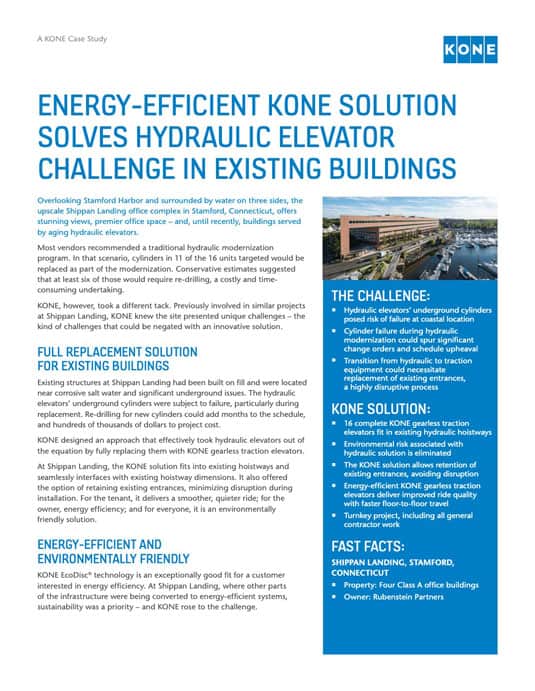 A KONE Case Study

KONE

ENERGY-EFFICIENT KONE SOLUTION SOLVES HYDRAULIC ELEVATOR CHALLENGE IN EXISTING BUILDINGS

Overlooking Stamford Harbor and surrounded by water on three sides, the upscale Shippan Landing office complex in Stamford, Connecticut, offers stunning views, premier office space – and, until recently, buildings served by aging hydraulic elevators.

Most vendors recommended a traditional hydraulic modernization program. In that scenario, cylinders in 11 of the 16 units targeted would be replaced as part of the modernization. Conservative estimates suggested that at least six of those would require re-drilling, a costly and time-consuming undertaking.

KONE, however, took a different tack. Previously involved in similar projects at Shippan Landing, KONE knew the site presented unique challenges – the kind of challenges that could be negated with an innovative solution.

FULL REPLACEMENT SOLUTION FOR EXISTING BUILDINGS

Existing structures at Shippan Landing had been built on fill and were located near corrosive salt water and significant underground issues. The hydraulic elevators' underground cylinders were subject to failure, particularly during replacement. Re-drilling for new cylinders could add months to the schedule, and hundreds of thousands of dollars to project cost.

KONE designed an approach that effectively took hydraulic elevators out of the equation by fully replacing them with KONE gearless traction elevators.

At Shippan Landing, the KONE solution fits into existing hoistways and seamlessly interfaces with existing hoistway dimensions. It also offered the option of retaining existing entrances, minimizing disruption during installation. For the tenant, it delivers a smoother, quieter ride; for the owner, energy efficiency; and for everyone, it is an environmentally friendly solution.

ENERGY-EFFICIENT AND ENVIRONMENTALLY FRIENDLY

KONE EcoDisc® technology is an exceptionally good fit for a customer interested in energy efficiency. At Shippan Landing, where other parts of the infrastructure were being converted to energy-efficient systems, sustainability was a priority – and KONE rose to the challenge.

THE CHALLENGE:
• Hydraulic elevators' underground cylinders posed risk of failure at coastal location
• Cylinder failure during hydraulic modernization could spur significant change orders and schedule upheaval
• Transition from hydraulic to traction equipment could necessitate replacement of existing entrances, a highly disruptive process

KONE SOLUTION:
• 16 complete KONE gearless traction elevators fit in existing hydraulic hoistways
• Environmental risk associated with hydraulic solution is eliminated
• The KONE solution allows retention of existing entrances, avoiding disruption
• Energy-efficient KONE gearless traction elevators deliver improved ride quality with faster floor-to-floor travel
• Turnkey project, including all general contractor work

FAST FACTS:
SHIPPAN LANDING, STAMFORD, CONNECTICUT
• Property: Four Class A office buildings
• Owner: Rubenstein Partners